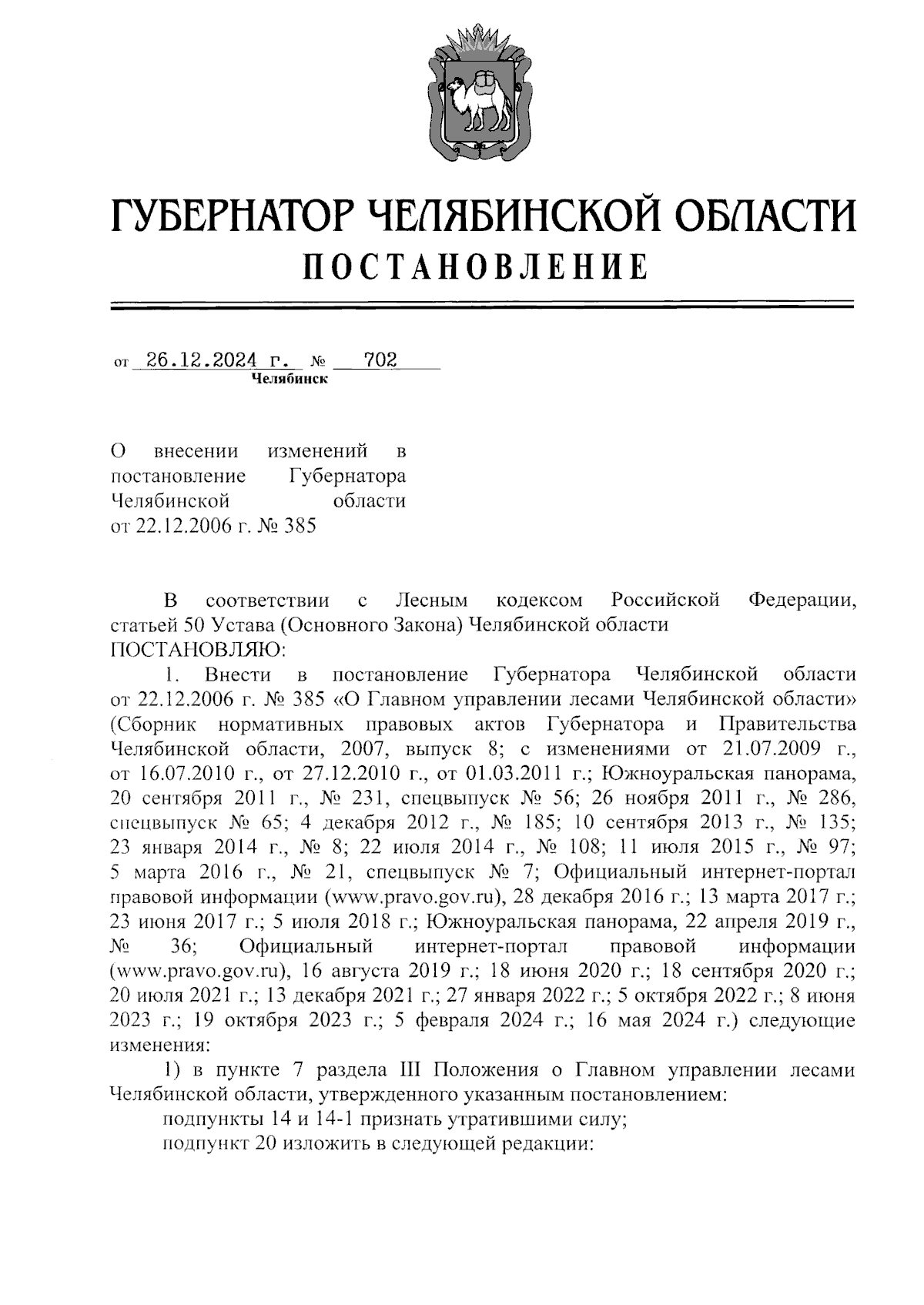 ГУБЕРНАТОР ЧЕЛЯБИНСКОЙ ОБЛАСТИ
ПОСТАНОВЛЕНИЕ

от 26.12.2024 г. № 702
Челябинск

О внесении изменений в постановление Губернатора Челябинской области от 22.12.2006 г. № 385

В соответствии с Лесным кодексом Российской Федерации, статьей 50 Устава (Основного Закона) Челябинской области
ПОСТАНОВЛЯЮ:
1. Внести в постановление Губернатора Челябинской области от 22.12.2006 г. № 385 «О Главном управлении лесами Челябинской области» (Сборник нормативных правовых актов Губернатора и Правительства Челябинской области, 2007, выпуск 8; с изменениями от 21.07.2009 г., от 16.07.2010 г., от 27.12.2010 г., от 01.03.2011 г.; Южноуральская панорама, 20 сентября 2011 г., № 231, спецвыпуск № 56; 26 ноября 2011 г., № 286, спецвыпуск № 65; 4 декабря 2012 г., № 185; 10 сентября 2013 г., № 135; 23 января 2014 г., № 8; 22 июля 2014 г., № 108; 11 июля 2015 г., № 97; 5 марта 2016 г., № 21, спецвыпуск № 7; Официальный интернет-портал правовой информации (www.pravo.gov.ru), 28 декабря 2016 г.; 13 марта 2017 г.; 23 июня 2017 г.; 5 июля 2018 г.; Южноуральская панорама, 22 апреля 2019 г., № 36; Официальный интернет-портал правовой информации (www.pravo.gov.ru), 16 августа 2019 г.; 18 июня 2020 г.; 18 сентября 2020 г.; 20 июля 2021 г.; 13 декабря 2021 г.; 27 января 2022 г.; 5 октября 2022 г.; 8 июня 2023 г.; 19 октября 2023 г.; 5 февраля 2024 г.; 16 мая 2024 г.) следующие изменения:
1) в пункте 7 раздела III Положения о Главном управлении лесами Челябинской области, утвержденного указанным постановлением:
подпункты 14 и 14-1 признать утратившими силу;
подпункт 20 изложить в следующей редакции: